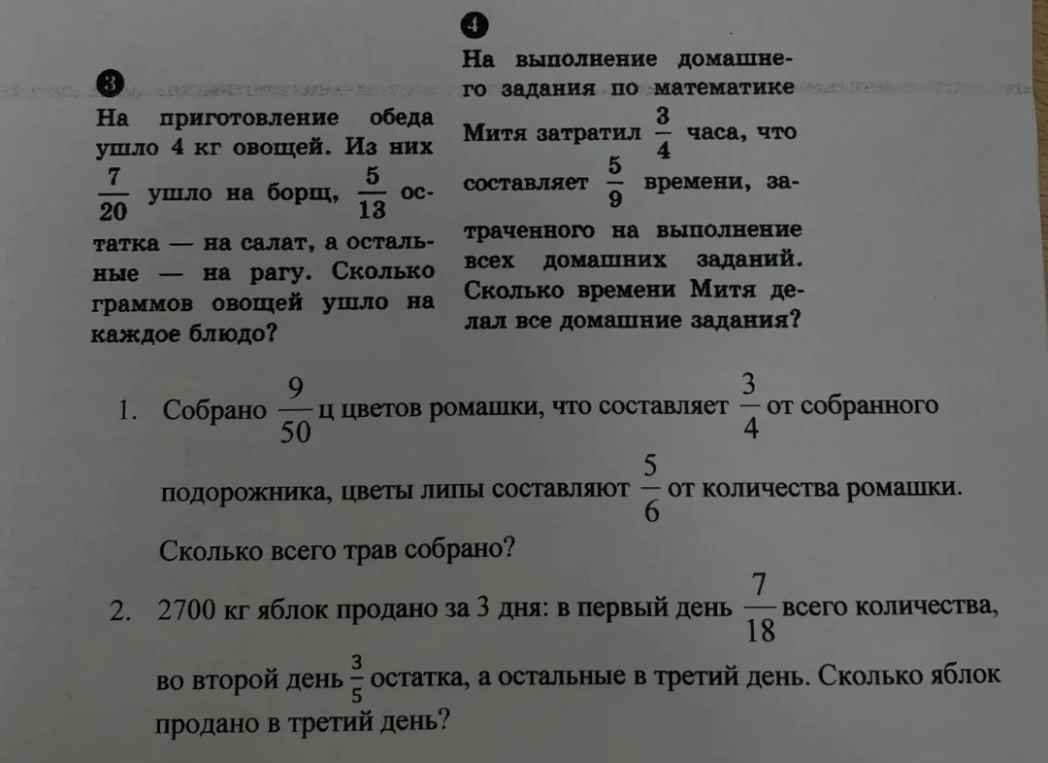 3

На приготовление обеда ушло 4 кг овощей. Из них $\frac{7}{20}$ ушло на борщ, $\frac{5}{13}$ остатка — на салат, а остальные — на рагу. Сколько граммов овощей ушло на каждое блюдо?

4

На выполнение домашнего задания по математике Митя затратил $\frac{3}{4}$ часа, что составляет $\frac{5}{9}$ времени, затраченного на выполнение всех домашних заданий. Сколько времени Митя делал все домашние задания?

1. Собрано $\frac{9}{50}$ ц цветов ромашки, что составляет $\frac{3}{4}$ от собранного подорожника, цветы липы составляют $\frac{5}{6}$ от количества ромашки. Сколько всего трав собрано?

2. 2700 кг яблок продано за 3 дня: в первый день $\frac{7}{18}$ всего количества, во второй день $\frac{3}{5}$ остатка, а остальные в третий день. Сколько яблок продано в третий день?